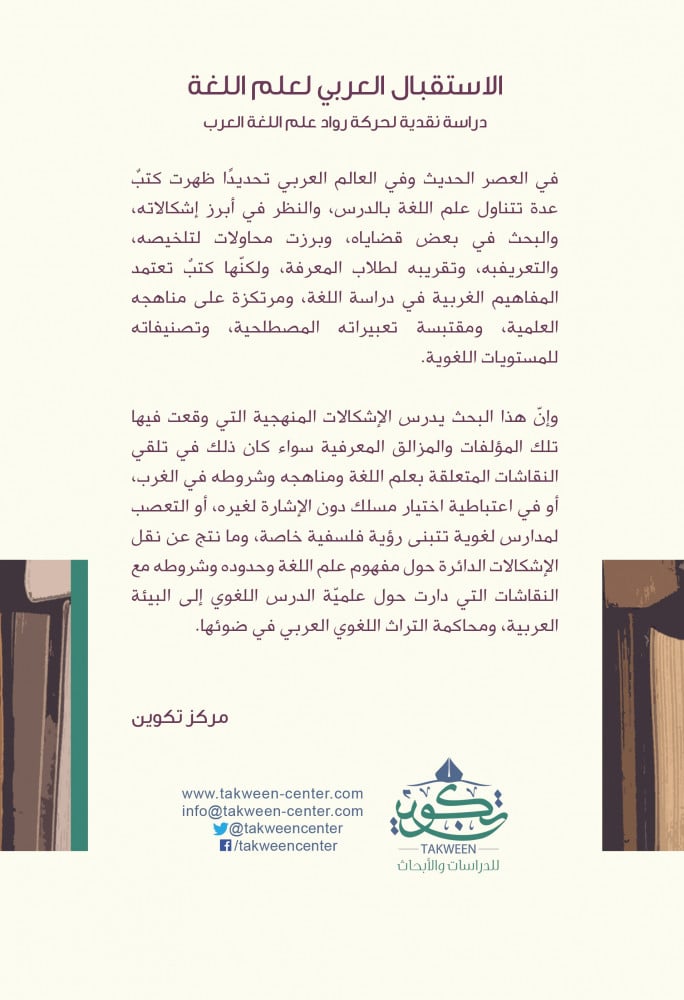 الاستقبال العربي لعلم اللغة
دراسة نقدية لحركة رواد علم اللغة العرب

في العصر الحديث وفي العالم العربي تحديدًا ظهرت كتبٌ عدة تتناول علم اللغة بالدرس، والنظر في أبرز إشكالاته، والبحث في بعض قضاياه، وبرزت محاولات لتلخيصه، والتعريفبه، وتقريبه لطلاب المعرفة، ولكنّها كتبٌ تعتمد المفاهيم الغربية في دراسة اللغة، ومرتكزة على مناهجه العلمية، ومقتبسة تعبيراته المصطلحية، وتصنيفاته للمستويات اللغوية.

وإنّ هذا البحث يدرس الإشكالات المنهجية التي وقعت فيها تلك المؤلفات والمزالق المعرفية سواء كان ذلك في تلقي النقاشات المتعلقة بعلم اللغة ومناهجه وشروطه في الغرب، أو في اعتباطية اختيار مسلك دون الإشارة لغيره، أو التعصب لمدارس لغوية تتبنى رؤية فلسفية خاصة، وما نتج عن نقل الإشكالات الدائرة حول مفهوم علم اللغة وحدوده وشروطه مع النقاشات التي دارت حول علميّة الدرس اللغوي إلى البيئة العربية، ومحاكمة التراث اللغوي العربي في ضوئها.

مركز تكوين

www.takween-center.com
info@takween-center.com
@takweencenter
/takweencenter

تكوين
TAKWEEN
للدراسات والأبحاث